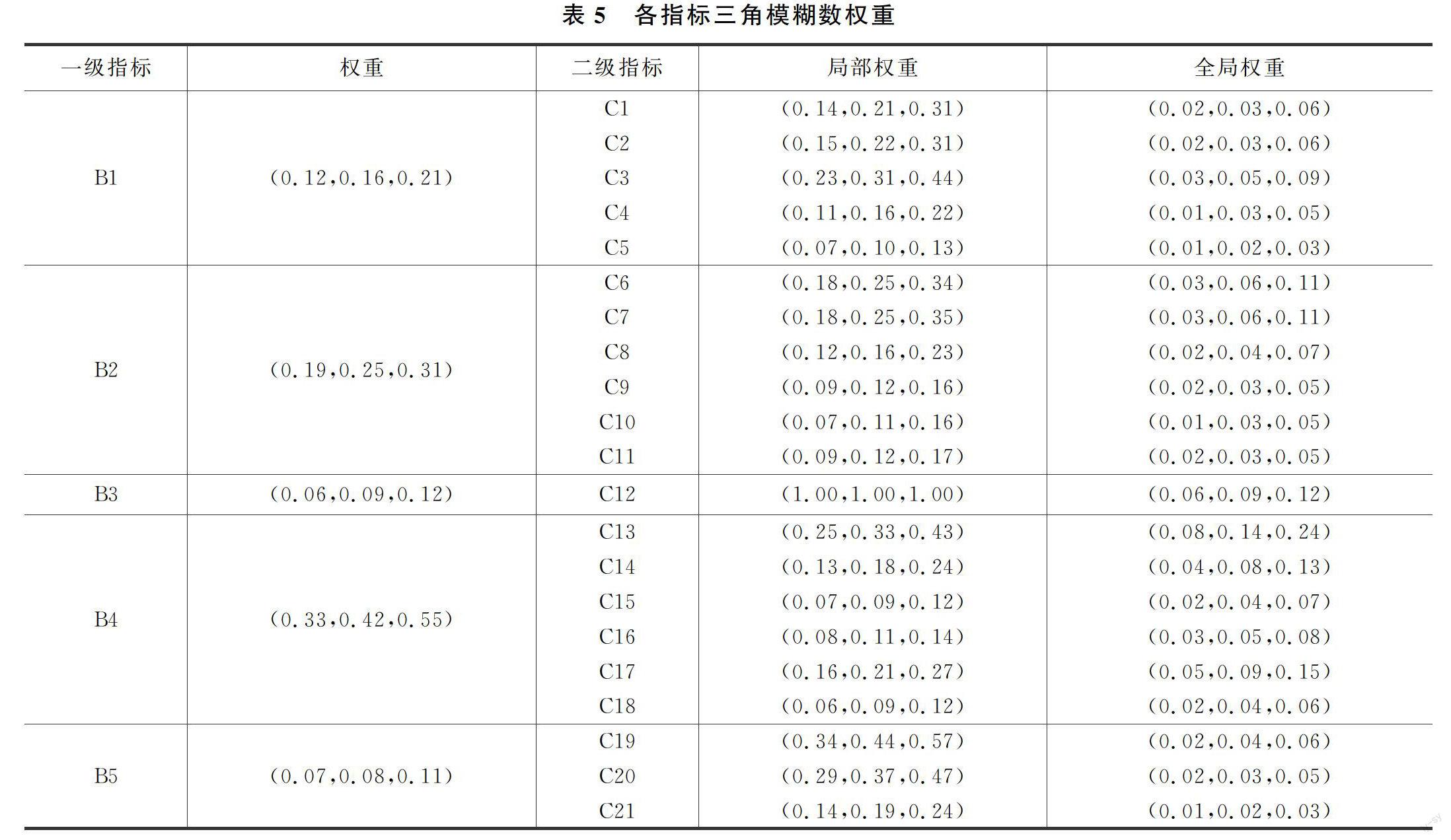 表 5　各指标三角模糊数权重

| 一级指标 | 权重 | 二级指标 | 局部权重 | 全局权重 |
|---|---|---|---|---|
| B1 | (0.12,0.16,0.21) | C1 | (0.14,0.21,0.31) | (0.02,0.03,0.06) |
| | | C2 | (0.15,0.22,0.31) | (0.02,0.03,0.06) |
| | | C3 | (0.23,0.31,0.44) | (0.03,0.05,0.09) |
| | | C4 | (0.11,0.16,0.22) | (0.01,0.03,0.05) |
| | | C5 | (0.07,0.10,0.13) | (0.01,0.02,0.03) |
| B2 | (0.19,0.25,0.31) | C6 | (0.18,0.25,0.34) | (0.03,0.06,0.11) |
| | | C7 | (0.18,0.25,0.35) | (0.03,0.06,0.11) |
| | | C8 | (0.12,0.16,0.23) | (0.02,0.04,0.07) |
| | | C9 | (0.09,0.12,0.16) | (0.02,0.03,0.05) |
| | | C10 | (0.07,0.11,0.16) | (0.01,0.03,0.05) |
| | | C11 | (0.09,0.12,0.17) | (0.02,0.03,0.05) |
| B3 | (0.06,0.09,0.12) | C12 | (1.00,1.00,1.00) | (0.06,0.09,0.12) |
| B4 | (0.33,0.42,0.55) | C13 | (0.25,0.33,0.43) | (0.08,0.14,0.24) |
| | | C14 | (0.13,0.18,0.24) | (0.04,0.08,0.13) |
| | | C15 | (0.07,0.09,0.12) | (0.02,0.04,0.07) |
| | | C16 | (0.08,0.11,0.14) | (0.03,0.05,0.08) |
| | | C17 | (0.16,0.21,0.27) | (0.05,0.09,0.15) |
| | | C18 | (0.06,0.09,0.12) | (0.02,0.04,0.06) |
| B5 | (0.07,0.08,0.11) | C19 | (0.34,0.44,0.57) | (0.02,0.04,0.06) |
| | | C20 | (0.29,0.37,0.47) | (0.02,0.03,0.05) |
| | | C21 | (0.14,0.19,0.24) | (0.01,0.02,0.03) |